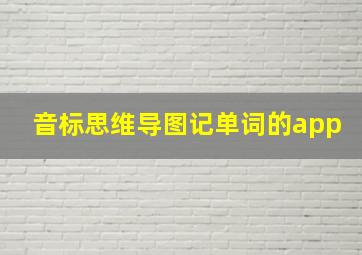 音标思维导图记单词的app